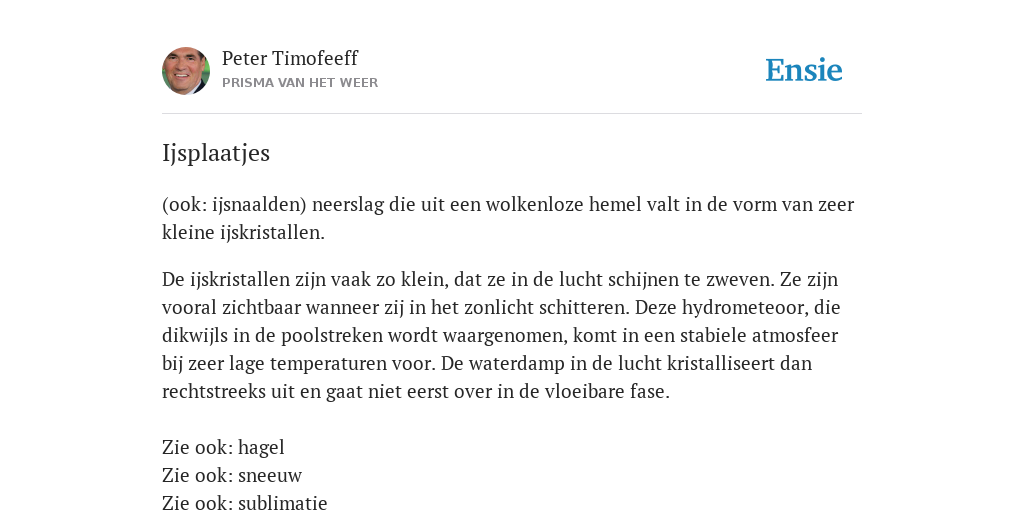 Peter Timofeeff
PRISMA VAN HET WEER

Ensie

Ijsplaatjes

(ook: ijsnaalden) neerslag die uit een wolkenloze hemel valt in de vorm van zeer kleine ijskristallen.

De ijskristallen zijn vaak zo klein, dat ze in de lucht schijnen te zweven. Ze zijn vooral zichtbaar wanneer zij in het zonlicht schitteren. Deze hydrometeoor, die dikwijls in de poolstreken wordt waargenomen, komt in een stabiele atmosfeer bij zeer lage temperaturen voor. De waterdamp in de lucht kristalliseert dan rechtstreeks uit en gaat niet eerst over in de vloeibare fase.

Zie ook: hagel
Zie ook: sneeuw
Zie ook: sublimatie